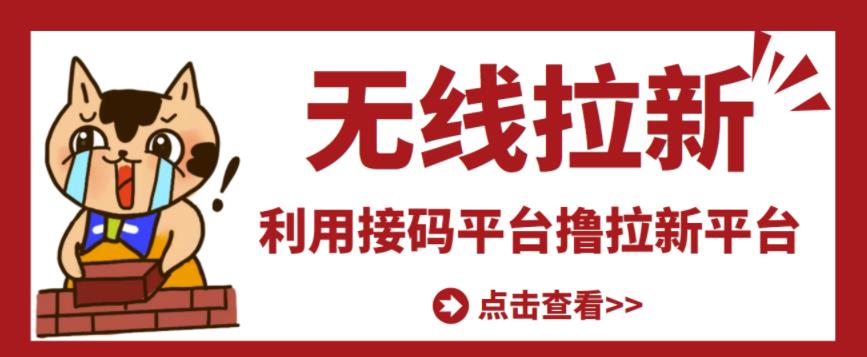 无线拉新

利用接码平台撸拉新平台

点击查看>>